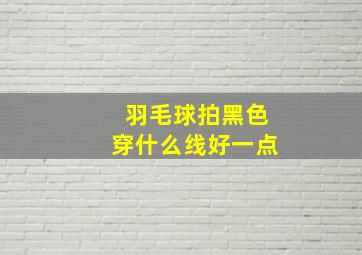 羽毛球拍黑色
穿什么线好一点